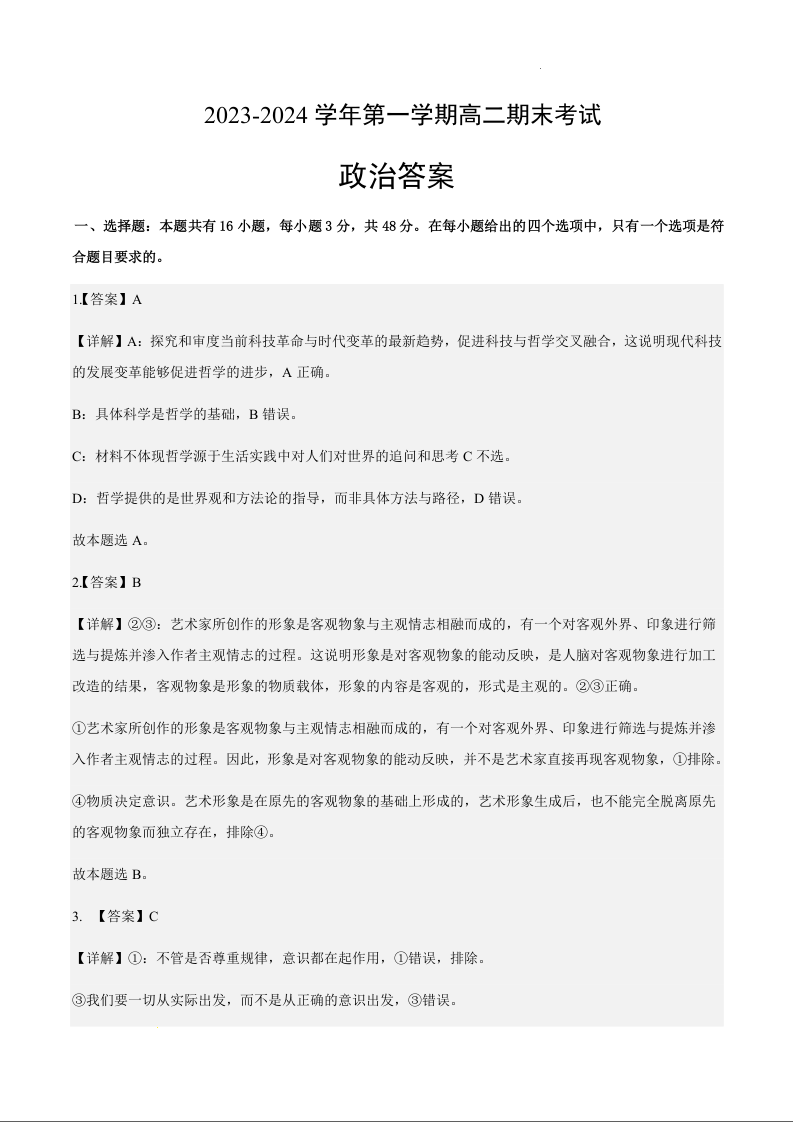 2023-2024 学年第一学期高二期末考试

政治答案

一、选择题：本题共有 16 小题，每小题 3 分，共 48 分。在每小题给出的四个选项中，只有一个选项是符合题目要求的。

1.【答案】A

【详解】A：探究和审度当前科技革命与时代变革的最新趋势，促进科技与哲学交叉融合，这说明现代科技的发展变革能够促进哲学的进步，A 正确。

B：具体科学是哲学的基础，B 错误。

C：材料不体现哲学源于生活实践中对人们对世界的追问和思考 C 不选。

D：哲学提供的是世界观和方法论的指导，而非具体方法与路径，D 错误。

故本题选 A。

2.【答案】B

【详解】②③：艺术家所创作的形象是客观物象与主观情志相融而成的，有一个对客观外界、印象进行筛选与提炼并渗入作者主观情志的过程。这说明形象是对客观物象的能动反映，是人脑对客观物象进行加工改造的结果，客观物象是形象的物质载体，形象的内容是客观的，形式是主观的。②③正确。

①艺术家所创作的形象是客观物象与主观情志相融而成的，有一个对客观外界、印象进行筛选与提炼并渗入作者主观情志的过程。因此，形象是对客观物象的能动反映，并不是艺术家直接再现客观物象，①排除。

④物质决定意识。艺术形象是在原先的客观物象的基础上形成的，艺术形象生成后，也不能完全脱离原先的客观物象而独立存在，排除④。

故本题选 B。

3. 【答案】C

【详解】①：不管是否尊重规律，意识都在起作用，①错误，排除。

③我们要一切从实际出发，而不是从正确的意识出发，③错误。